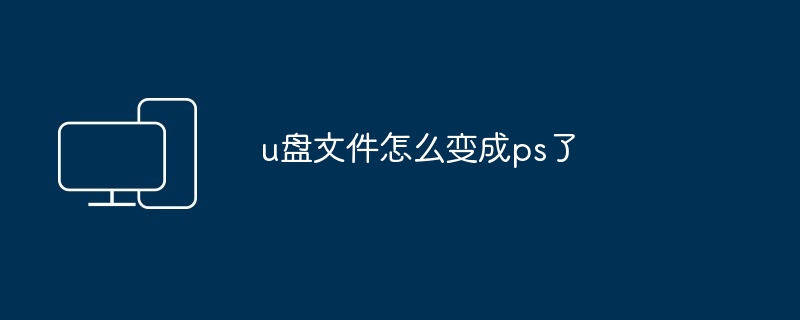 u盘文件怎么变成ps了